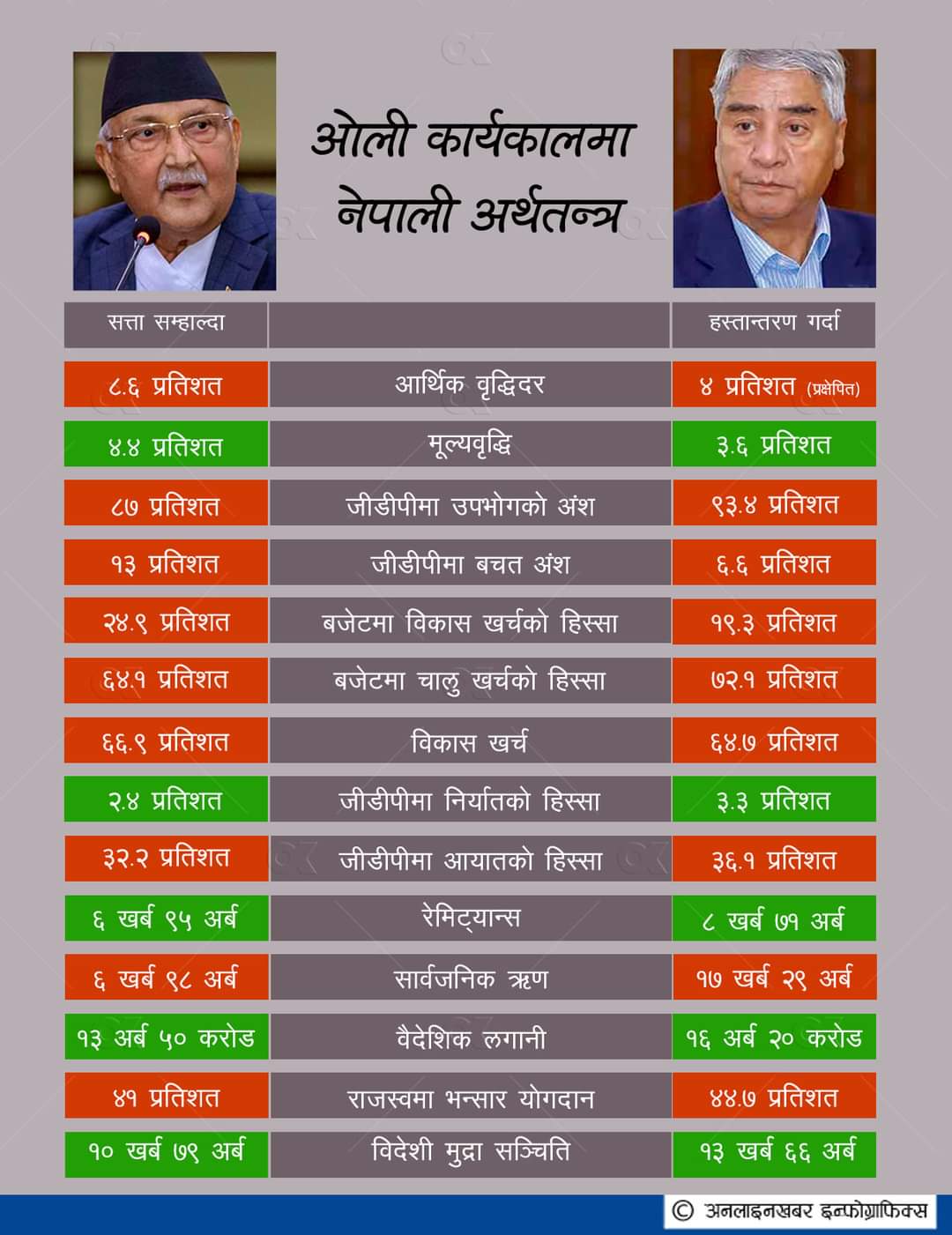 ओली कार्यकालमा नेपाली अर्थतन्त्र

| सत्ता सम्हाल्दा | | हस्तान्तरण गर्दा |
|---|---|---|
| ८.६ प्रतिशत | आर्थिक वृद्धिदर | ४ प्रतिशत (प्रक्षेपित) |
| ४.४ प्रतिशत | मूल्यवृद्धि | ३.६ प्रतिशत |
| ८७ प्रतिशत | जीडीपीमा उपभोगको अंश | ९३.४ प्रतिशत |
| १३ प्रतिशत | जीडीपीमा बचत अंश | ६.६ प्रतिशत |
| २४.९ प्रतिशत | बजेटमा विकास खर्चको हिस्सा | १९.३ प्रतिशत |
| ६४.१ प्रतिशत | बजेटमा चालु खर्चको हिस्सा | ७२.१ प्रतिशत |
| ६६.९ प्रतिशत | विकास खर्च | ६४.७ प्रतिशत |
| २.४ प्रतिशत | जीडीपीमा निर्यातको हिस्सा | ३.३ प्रतिशत |
| ३२.२ प्रतिशत | जीडीपीमा आयातको हिस्सा | ३६.१ प्रतिशत |
| ६ खर्ब ९५ अर्ब | रेमिट्यान्स | ८ खर्ब ७१ अर्ब |
| ६ खर्ब ९८ अर्ब | सार्वजनिक ऋण | १७ खर्ब २९ अर्ब |
| १३ अर्ब ५० करोड | वैदेशिक लगानी | १६ अर्ब २० करोड |
| ४१ प्रतिशत | राजस्वमा भन्सार योगदान | ४४.७ प्रतिशत |
| १० खर्ब ७९ अर्ब | विदेशी मुद्रा सञ्चिति | १३ खर्ब ६६ अर्ब |

© अनलाइनखबर इन्फोग्राफिक्स